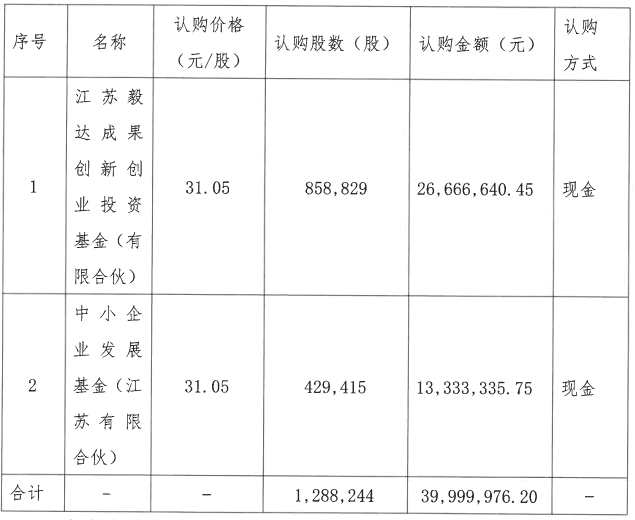 | 序号 | 名称 | 认购价格（元/股） | 认购股数（股） | 认购金额（元） | 认购方式 |
|---|---|---|---|---|---|
| 1 | 江苏毅达成果创新创业投资基金（有限合伙） | 31.05 | 858,829 | 26,666,640.45 | 现金 |
| 2 | 中小企业发展基金（江苏有限合伙） | 31.05 | 429,415 | 13,333,335.75 | 现金 |
| 合计 | - | - | 1,288,244 | 39,999,976.20 | - |